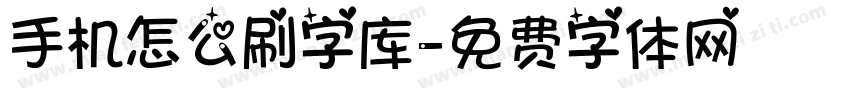 手机怎么刷字库-免费字体网